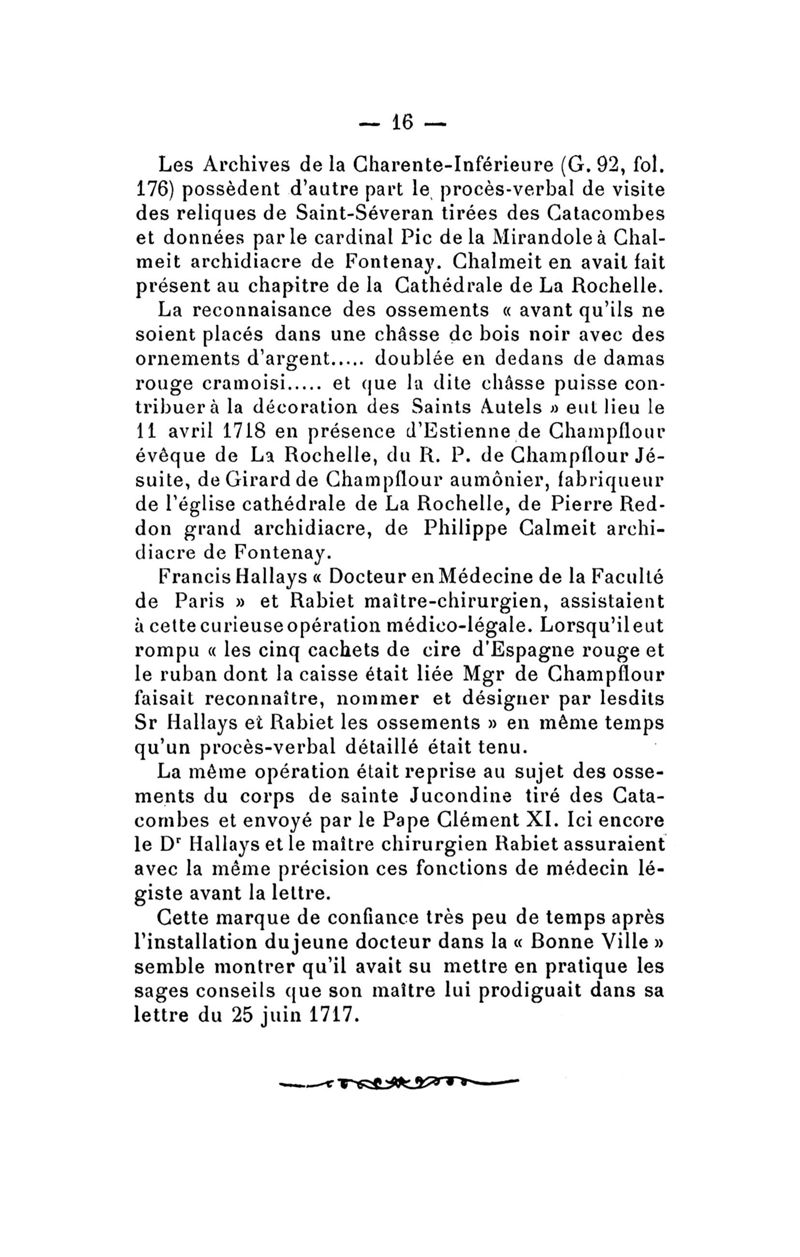 — 16 —

Les Archives de la Charente-Inférieure (G. 92, fol. 176) possèdent d'autre part le procès-verbal de visite des reliques de Saint-Séveran tirées des Catacombes et données par le cardinal Pic de la Mirandole à Chalmeit archidiacre de Fontenay. Chalmeit en avait fait présent au chapitre de la Cathédrale de La Rochelle.

La reconnaisance des ossements « avant qu'ils ne soient placés dans une châsse de bois noir avec des ornements d'argent..... doublée en dedans de damas rouge cramoisi..... et que la dite châsse puisse contribuer à la décoration des Saints Autels » eut lieu le 11 avril 1718 en présence d'Estienne de Champflour évêque de La Rochelle, du R. P. de Champflour Jésuite, de Girard de Champflour aumônier, fabriqueur de l'église cathédrale de La Rochelle, de Pierre Reddon grand archidiacre, de Philippe Calmeit archidiacre de Fontenay.

Francis Hallays « Docteur en Médecine de la Faculté de Paris » et Rabiet maître-chirurgien, assistaient à cette curieuse opération médico-légale. Lorsqu'il eut rompu « les cinq cachets de cire d'Espagne rouge et le ruban dont la caisse était liée Mgr de Champflour faisait reconnaître, nommer et désigner par lesdits Sr Hallays et Rabiet les ossements » en même temps qu'un procès-verbal détaillé était tenu.

La même opération était reprise au sujet des ossements du corps de sainte Jucondine tiré des Catacombes et envoyé par le Pape Clément XI. Ici encore le Dr Hallays et le maître chirurgien Rabiet assuraient avec la même précision ces fonctions de médecin légiste avant la lettre.

Cette marque de confiance très peu de temps après l'installation du jeune docteur dans la « Bonne Ville » semble montrer qu'il avait su mettre en pratique les sages conseils que son maître lui prodiguait dans sa lettre du 25 juin 1717.